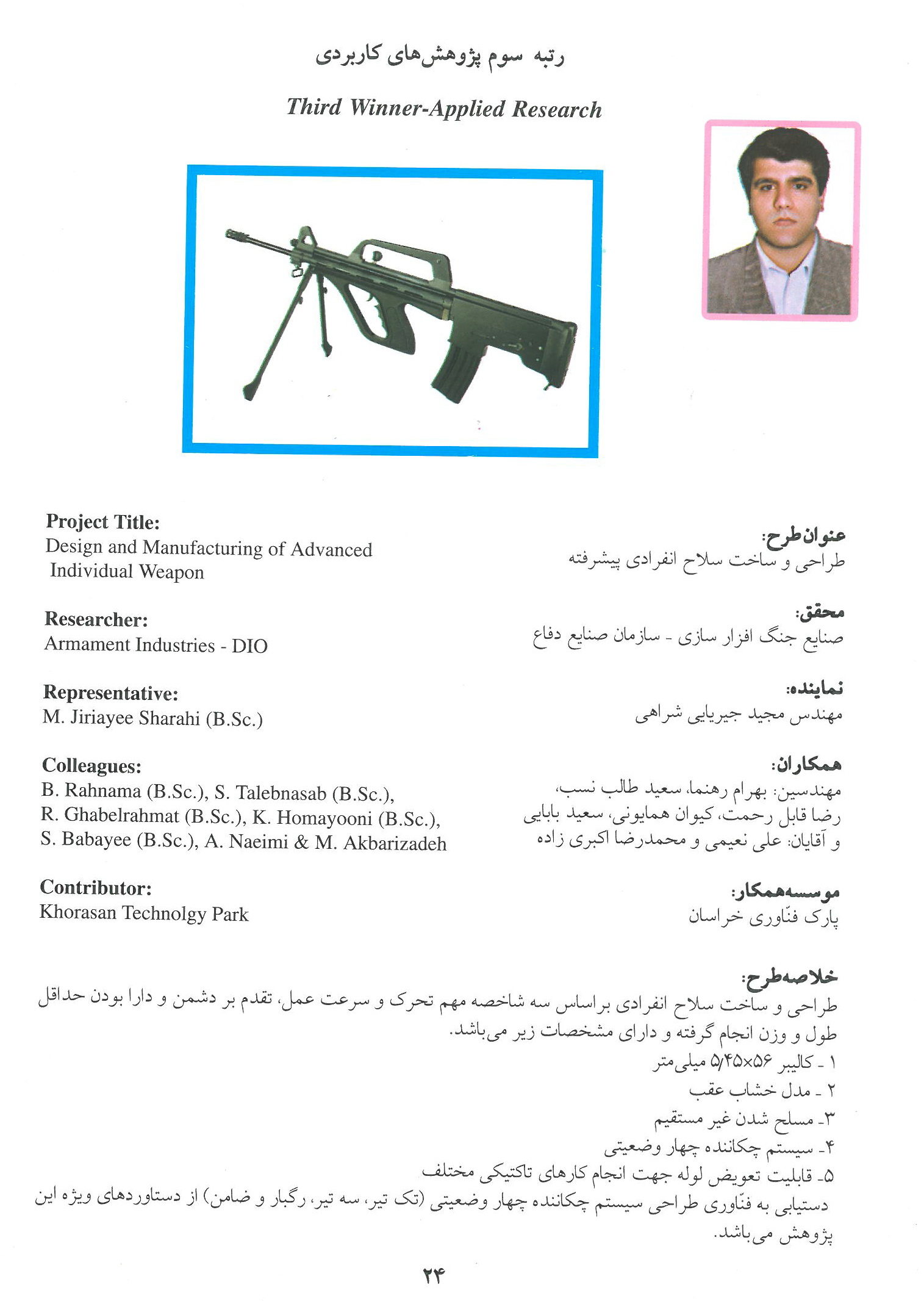 رتبه سوم پژوهش‌های کاربردی

Third Winner-Applied Research

Project Title:
Design and Manufacturing of Advanced Individual Weapon

Researcher:
Armament Industries - DIO

Representative:
M. Jiriayee Sharahi (B.Sc.)

Colleagues:
B. Rahnama (B.Sc.), S. Talebnasab (B.Sc.), R. Ghabelrahmat (B.Sc.), K. Homayooni (B.Sc.), S. Babayee (B.Sc.), A. Naeimi & M. Akbarizadeh

Contributor:
Khorasan Technolgy Park

عنوان طرح:
طراحی و ساخت سلاح انفرادی پیشرفته

محقق:
صنایع جنگ افزار سازی - سازمان صنایع دفاع

نماینده:
مهندس مجید جیریایی شراهی

همکاران:
مهندسین: بهرام رهنما، سعید طالب نسب، رضا قابل رحمت، کیوان همایونی، سعید بابایی و آقایان: علی نعیمی و محمدرضا اکبری زاده

موسسه‌همکار:
پارک فنّاوری خراسان

خلاصه‌طرح:
طراحی و ساخت سلاح انفرادی براساس سه شاخصه مهم تحرک و سرعت عمل، تقدم بر دشمن و دارا بودن حداقل طول و وزن انجام گرفته و دارای مشخصات زیر می‌باشد.
۱ - کالیبر ۵/۴۵×۵۶ میلی‌متر
۲ - مدل خشاب عقب
۳- مسلح شدن غیر مستقیم
۴- سیستم چکاننده چهار وضعیتی
۵- قابلیت تعویض لوله جهت انجام کارهای تاکتیکی مختلف
دستیابی به فنّاوری طراحی سیستم چکاننده چهار وضعیتی (تک تیر، سه تیر، رگبار و ضامن) از دستاوردهای ویژه این پژوهش می‌باشد.

۲۴